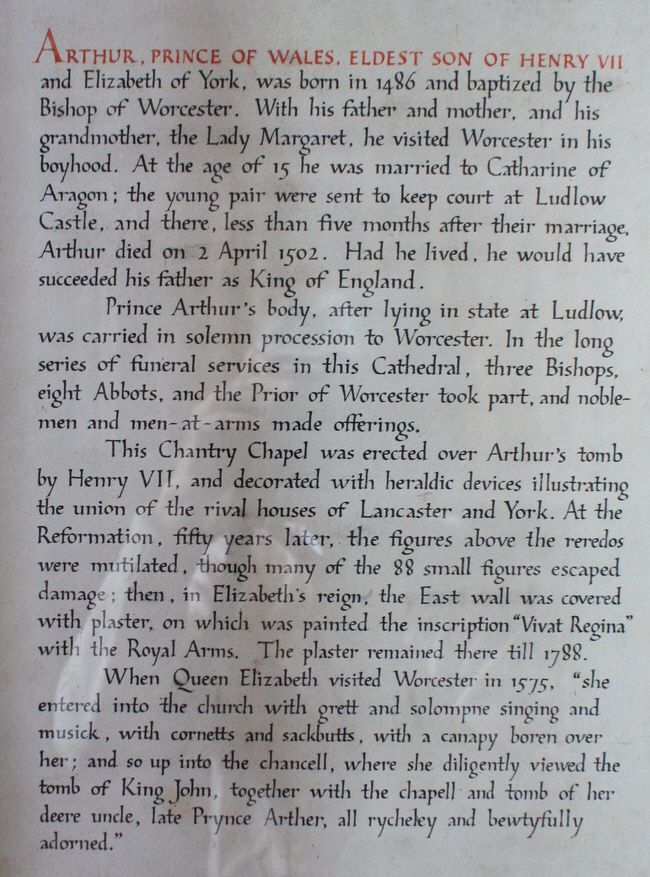 ARTHUR, PRINCE OF WALES, ELDEST SON OF HENRY VII and Elizabeth of York, was born in 1486 and baptized by the Bishop of Worcester. With his father and mother, and his grandmother, the Lady Margaret, he visited Worcester in his boyhood. At the age of 15 he was married to Catharine of Aragon; the young pair were sent to keep court at Ludlow Castle, and there, less than five months after their marriage, Arthur died on 2 April 1502. Had he lived, he would have succeeded his father as King of England.

Prince Arthur's body, after lying in state at Ludlow, was carried in solemn procession to Worcester. In the long series of funeral services in this Cathedral, three Bishops, eight Abbots, and the Prior of Worcester took part, and noblemen and men-at-arms made offerings.

This Chantry Chapel was erected over Arthur's tomb by Henry VII, and decorated with heraldic devices illustrating the union of the rival houses of Lancaster and York. At the Reformation, fifty years later, the figures above the reredos were mutilated, though many of the 88 small figures escaped damage; then, in Elizabeth's reign, the East wall was covered with plaster, on which was painted the inscription "Vivat Regina" with the Royal Arms. The plaster remained there till 1788.

When Queen Elizabeth visited Worcester in 1575, "she entered into the church with grett and solompne singing and musick, with cornetts and sackbutts, with a canapy boren over her; and so up into the chancell, where she diligently viewed the tomb of King John, together with the chapell and tomb of her deere uncle, late Prynce Arther, all rycheley and bewtyfully adorned."